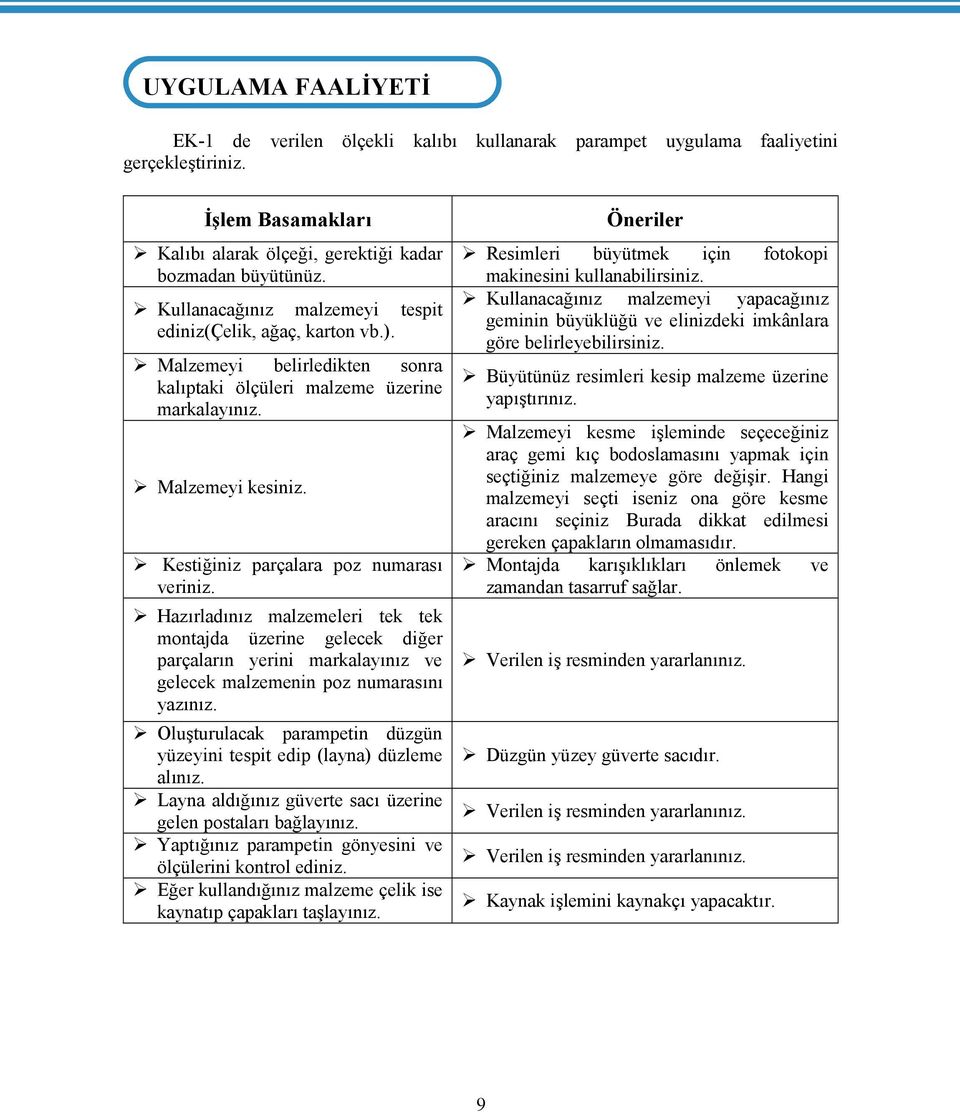 UYGULAMA FAALİYETİ

EK-1 de verilen ölçekli kalıbı kullanarak parampet uygulama faaliyetini gerçekleştiriniz.

| İşlem Basamakları | Öneriler |
|---|---|
| ➢ Kalıbı alarak ölçeği, gerektiği kadar bozmadan büyütünüz. | ➢ Resimleri büyütmek için fotokopi makinesini kullanabilirsiniz. |
| ➢ Kullanacağınız malzemeyi tespit ediniz(Çelik, ağaç, karton vb.). | ➢ Kullanacağınız malzemeyi yapacağınız geminin büyüklüğü ve elinizdeki imkânlara göre belirleyebilirsiniz. |
| ➢ Malzemeyi belirledikten sonra kalıptaki ölçüleri malzeme üzerine markalayınız. | ➢ Büyütünüz resimleri kesip malzeme üzerine yapıştırınız. |
| ➢ Malzemeyi kesiniz. | ➢ Malzemeyi kesme işleminde seçeceğiniz araç gemi kıç bodoslamasını yapmak için seçtiğiniz malzemeye göre değişir. Hangi malzemeyi seçti iseniz ona göre kesme aracını seçiniz Burada dikkat edilmesi gereken çapakların olmamasıdır. |
| ➢ Kestiğiniz parçalara poz numarası veriniz. | ➢ Montajda karışıklıkları önlemek ve zamandan tasarruf sağlar. |
| ➢ Hazırladınız malzemeleri tek tek montajda üzerine gelecek diğer parçaların yerini markalayınız ve gelecek malzemenin poz numarasını yazınız. | ➢ Verilen iş resminden yararlanınız. |
| ➢ Oluşturulacak parampetin düzgün yüzeyini tespit edip (layna) düzleme alınız. | ➢ Düzgün yüzey güverte sacıdır. |
| ➢ Layna aldığınız güverte sacı üzerine gelen postaları bağlayınız. | ➢ Verilen iş resminden yararlanınız. |
| ➢ Yaptığınız parampetin gönyesini ve ölçülerini kontrol ediniz. | ➢ Verilen iş resminden yararlanınız. |
| ➢ Eğer kullandığınız malzeme çelik ise kaynatıp çapakları taşlayınız. | ➢ Kaynak işlemini kaynakçı yapacaktır. |

9